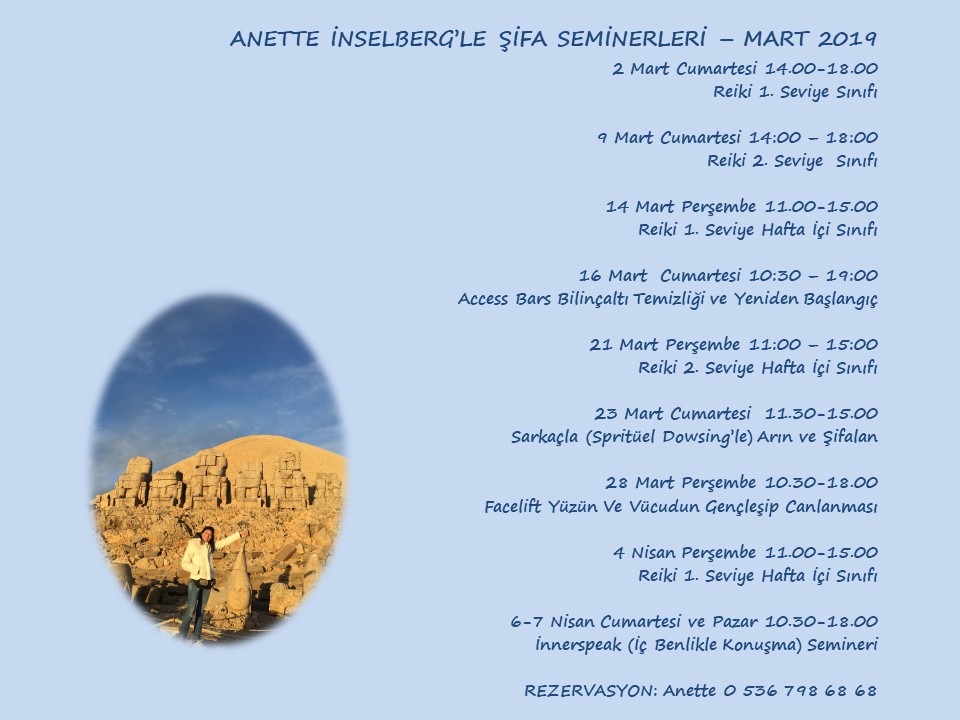 ANETTE İNSELBERG'LE ŞİFA SEMİNERLERİ – MART 2019

2 Mart Cumartesi 14.00-18.00
Reiki 1. Seviye Sınıfı

9 Mart Cumartesi 14:00 – 18:00
Reiki 2. Seviye Sınıfı

14 Mart Perşembe 11.00-15.00
Reiki 1. Seviye Hafta İçi Sınıfı

16 Mart Cumartesi 10:30 – 19:00
Access Bars Bilinçaltı Temizliği ve Yeniden Başlangıç

21 Mart Perşembe 11:00 – 15:00
Reiki 2. Seviye Hafta İçi Sınıfı

23 Mart Cumartesi 11.30-15.00
Sarkaçla (Spritüel Dowsing'le) Arın ve Şifalan

28 Mart Perşembe 10.30-18.00
Facelift Yüzün Ve Vücudun Gençleşip Canlanması

4 Nisan Perşembe 11.00-15.00
Reiki 1. Seviye Hafta İçi Sınıfı

6-7 Nisan Cumartesi ve Pazar 10.30-18.00
İnnerspeak (İç Benlikle Konuşma) Semineri

REZERVASYON: Anette 0 536 798 68 68